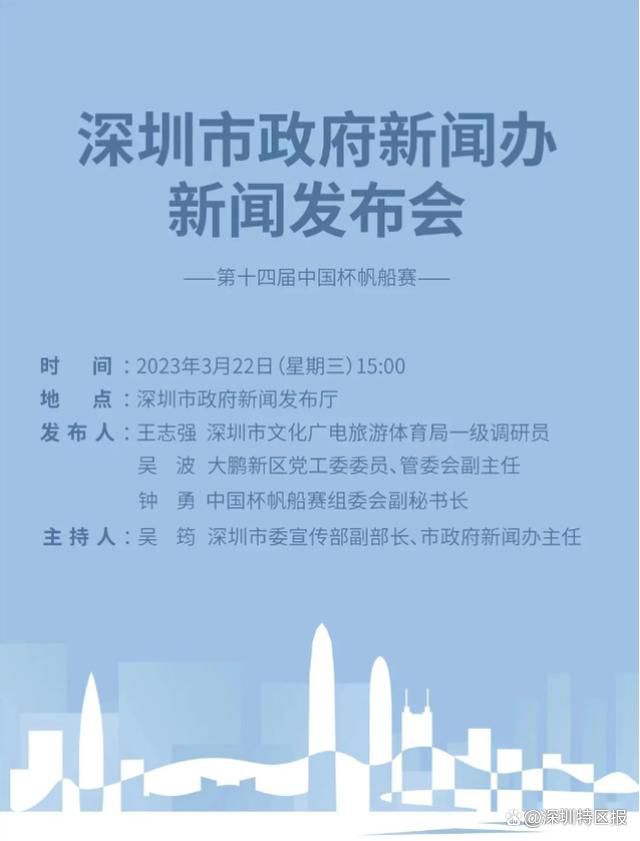 深圳市政府新闻办
新闻发布会

——第十四届中国杯帆船赛——

时　间：2023年3月22日（星期三）15:00
地　点：深圳市政府新闻发布厅
发布人：王志强　深圳市文化广电旅游体育局一级调研员
　　　　吴　波　大鹏新区党工委委员、管委会副主任
　　　　钟　勇　中国杯帆船赛组委会副秘书长
主持人：吴　筠　深圳市委宣传部副部长、市政府新闻办主任

@深圳特区报